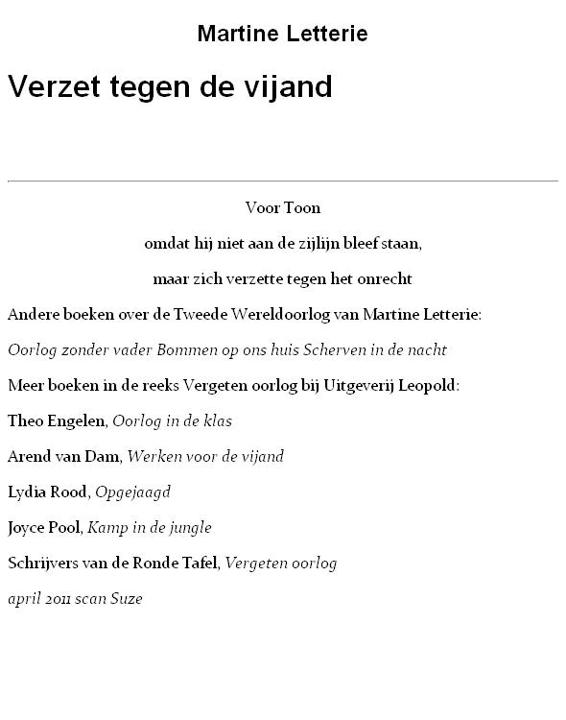 Martine Letterie

Verzet tegen de vijand

Voor Toon

omdat hij niet aan de zijlijn bleef staan,

maar zich verzette tegen het onrecht

Andere boeken over de Tweede Wereldoorlog van Martine Letterie:

Oorlog zonder vader Bommen op ons huis Scherven in de nacht

Meer boeken in de reeks Vergeten oorlog bij Uitgeverij Leopold:

Theo Engelen, Oorlog in de klas

Arend van Dam, Werken voor de vijand

Lydia Rood, Opgejaagd

Joyce Pool, Kamp in de jungle

Schrijvers van de Ronde Tafel, Vergeten oorlog

april 2011 scan Suze